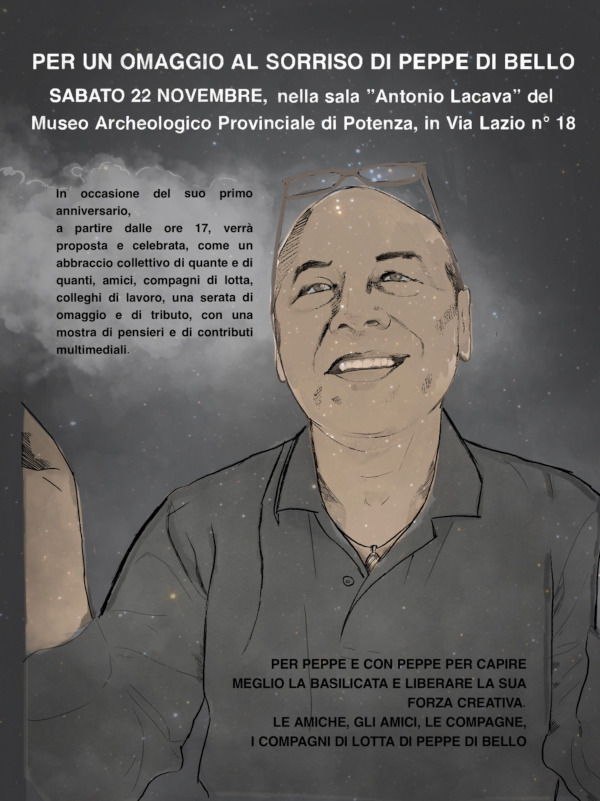 PER UN OMAGGIO AL SORRISO DI PEPPE DI BELLO

SABATO 22 NOVEMBRE, nella sala "Antonio Lacava" del Museo Archeologico Provinciale di Potenza, in Via Lazio n° 18

In occasione del suo primo anniversario, a partire dalle ore 17, verrà proposta e celebrata, come un abbraccio collettivo di quante e di quanti, amici, compagni di lotta, colleghi di lavoro, una serata di omaggio e di tributo, con una mostra di pensieri e di contributi multimediali.

PER PEPPE E CON PEPPE PER CAPIRE MEGLIO LA BASILICATA E LIBERARE LA SUA FORZA CREATIVA.

LE AMICHE, GLI AMICI, LE COMPAGNE, I COMPAGNI DI LOTTA DI PEPPE DI BELLO